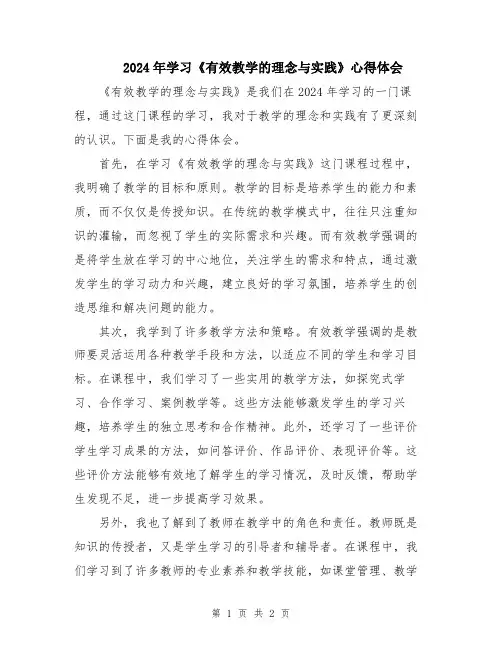 2024年学习《有效教学的理念与实践》心得体会

《有效教学的理念与实践》是我们在2024年学习的一门课程，通过这门课程的学习，我对于教学的理念和实践有了更深刻的认识。下面是我的心得体会。

首先，在学习《有效教学的理念与实践》这门课程过程中，我明确了教学的目标和原则。教学的目标是培养学生的能力和素质，而不仅仅是传授知识。在传统的教学模式中，往往只注重知识的灌输，而忽视了学生的实际需求和兴趣。而有效教学强调的是将学生放在学习的中心地位，关注学生的需求和特点，通过激发学生的学习动力和兴趣，建立良好的学习氛围，培养学生的创造思维和解决问题的能力。

其次，我学到了许多教学方法和策略。有效教学强调的是教师要灵活运用各种教学手段和方法，以适应不同的学生和学习目标。在课程中，我们学习了一些实用的教学方法，如探究式学习、合作学习、案例教学等。这些方法能够激发学生的学习兴趣，培养学生的独立思考和合作精神。此外，还学习了一些评价学生学习成果的方法，如问答评价、作品评价、表现评价等。这些评价方法能够有效地了解学生的学习情况，及时反馈，帮助学生发现不足，进一步提高学习效果。

另外，我也了解到了教师在教学中的角色和责任。教师既是知识的传授者，又是学生学习的引导者和辅导者。在课程中，我们学习到了许多教师的专业素养和教学技能，如课堂管理、教学

第 1 页 共 2 页